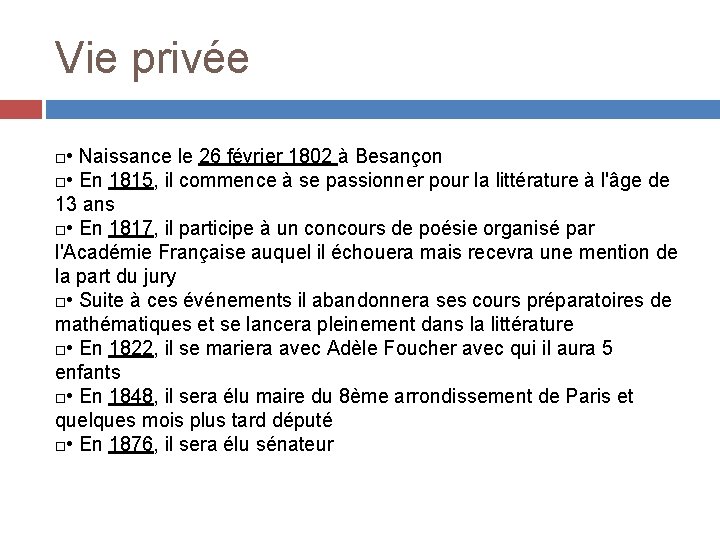 Vie privée

□• Naissance le 26 février 1802 à Besançon
□• En 1815, il commence à se passionner pour la littérature à l'âge de 13 ans
□• En 1817, il participe à un concours de poésie organisé par l'Académie Française auquel il échouera mais recevra une mention de la part du jury
□• Suite à ces événements il abandonnera ses cours préparatoires de mathématiques et se lancera pleinement dans la littérature
□• En 1822, il se mariera avec Adèle Foucher avec qui il aura 5 enfants
□• En 1848, il sera élu maire du 8ème arrondissement de Paris et quelques mois plus tard député
□• En 1876, il sera élu sénateur